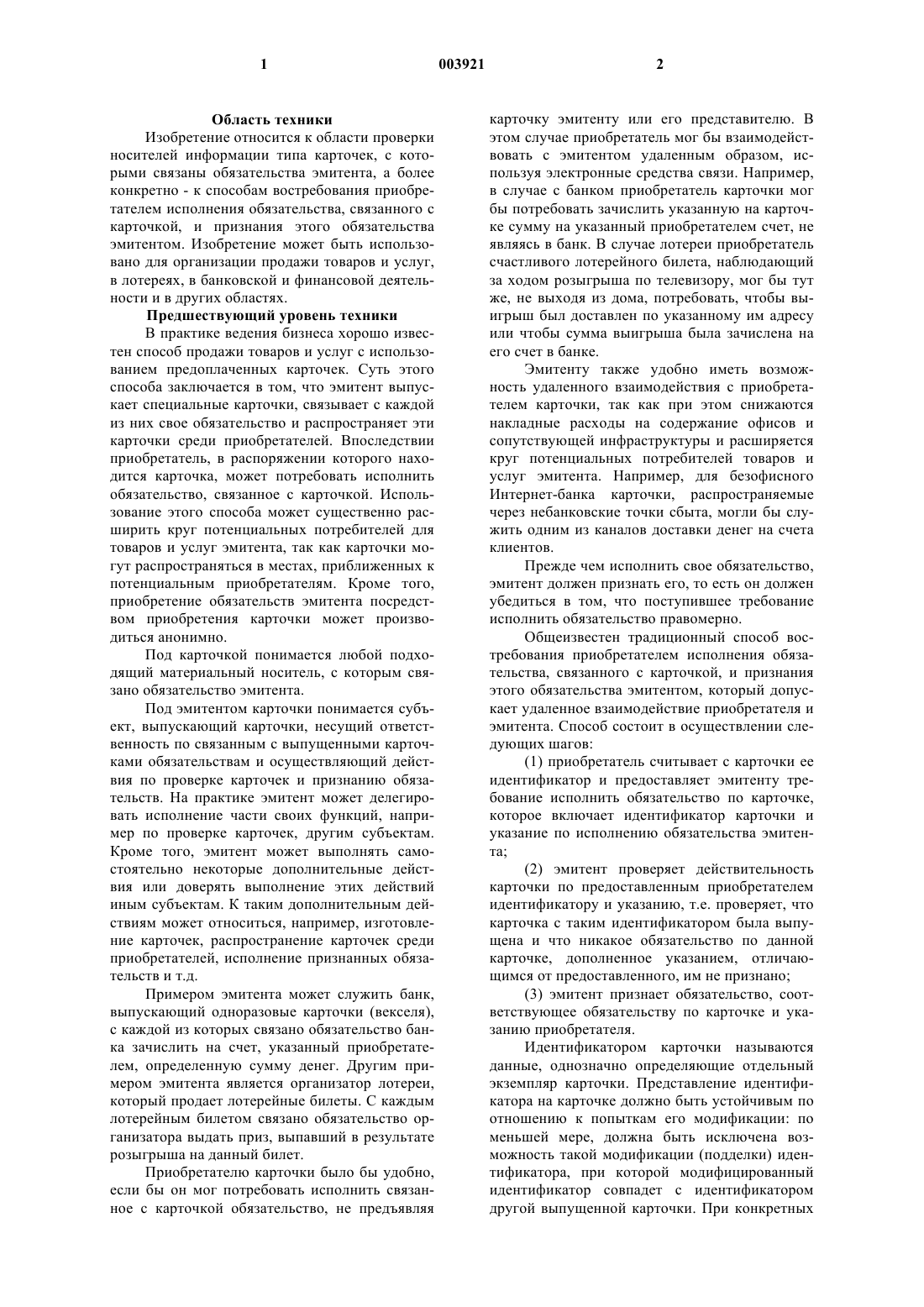 1 003921 2

Область техники

Изобретение относится к области проверки носителей информации типа карточек, с которыми связаны обязательства эмитента, а более конкретно - к способам востребования приобретателем исполнения обязательства, связанного с карточкой, и признания этого обязательства эмитентом. Изобретение может быть использовано для организации продажи товаров и услуг, в лотереях, в банковской и финансовой деятельности и в других областях.

Предшествующий уровень техники

В практике ведения бизнеса хорошо известен способ продажи товаров и услуг с использованием предоплаченных карточек. Суть этого способа заключается в том, что эмитент выпускает специальные карточки, связывает с каждой из них свое обязательство и распространяет эти карточки среди приобретателей. Впоследствии приобретатель, в распоряжении которого находится карточка, может потребовать исполнить обязательство, связанное с карточкой. Использование этого способа может существенно расширить круг потенциальных потребителей для товаров и услуг эмитента, так как карточки могут распространяться в местах, приближенных к потенциальным приобретателям. Кроме того, приобретение обязательств эмитента посредством приобретения карточки может производиться анонимно.

Под карточкой понимается любой подходящий материальный носитель, с которым связано обязательство эмитента.

Под эмитентом карточки понимается субъект, выпускающий карточки, несущий ответственность по связанным с выпущенными карточками обязательствам и осуществляющий действия по проверке карточек и признанию обязательств. На практике эмитент может делегировать исполнение части своих функций, например по проверке карточек, другим субъектам. Кроме того, эмитент может выполнять самостоятельно некоторые дополнительные действия или доверять выполнение этих действий иным субъектам. К таким дополнительным действиям может относиться, например, изготовление карточек, распространение карточек среди приобретателей, исполнение признанных обязательств и т.д.

Примером эмитента может служить банк, выпускающий одноразовые карточки (векселя), с каждой из которых связано обязательство банка зачислить на счет, указанный приобретателем, определенную сумму денег. Другим примером эмитента является организатор лотереи, который продает лотерейные билеты. С каждым лотерейным билетом связано обязательство организатора выдать приз, выпавший в результате розыгрыша на данный билет.

Приобретателю карточки было бы удобно, если бы он мог потребовать исполнить связанное с карточкой обязательство, не предъявляя карточку эмитенту или его представителю. В этом случае приобретатель мог бы взаимодействовать с эмитентом удаленным образом, используя электронные средства связи. Например, в случае с банком приобретатель карточки мог бы потребовать зачислить указанную на карточке сумму на указанный приобретателем счет, не являясь в банк. В случае лотереи приобретатель счастливого лотерейного билета, наблюдающий за ходом розыгрыша по телевизору, мог бы тут же, не выходя из дома, потребовать, чтобы выигрыш был доставлен по указанному им адресу или чтобы сумма выигрыша была зачислена на его счет в банке.

Эмитенту также удобно иметь возможность удаленного взаимодействия с приобретателем карточки, так как при этом снижаются накладные расходы на содержание офисов и сопутствующей инфраструктуры и расширяется круг потенциальных потребителей товаров и услуг эмитента. Например, для безофисного Интернет-банка карточки, распространяемые через небанковские точки сбыта, могли бы служить одним из каналов доставки денег на счета клиентов.

Прежде чем исполнить свое обязательство, эмитент должен признать его, то есть он должен убедиться в том, что поступившее требование исполнить обязательство правомерно.

Общеизвестен традиционный способ востребования приобретателем исполнения обязательства, связанного с карточкой, и признания этого обязательства эмитентом, который допускает удаленное взаимодействие приобретателя и эмитента. Способ состоит в осуществлении следующих шагов:

(1) приобретатель считывает с карточки ее идентификатор и предоставляет эмитенту требование исполнить обязательство по карточке, которое включает идентификатор карточки и указание по исполнению обязательства эмитента;

(2) эмитент проверяет действительность карточки по предоставленным приобретателем идентификатору и указанию, т.е. проверяет, что карточка с таким идентификатором была выпущена и что никакое обязательство по данной карточке, дополненное указанием, отличающимся от предоставленного, им не признано;

(3) эмитент признает обязательство, соответствующее обязательству по карточке и указанию приобретателя.

Идентификатором карточки называются данные, однозначно определяющие отдельный экземпляр карточки. Представление идентификатора на карточке должно быть устойчивым по отношению к попыткам его модификации: по меньшей мере, должна быть исключена возможность такой модификации (подделки) идентификатора, при которой модифицированный идентификатор совпадет с идентификатором другой выпущенной карточки. При конкретных